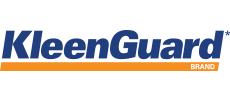 KleenGuard*
BRAND